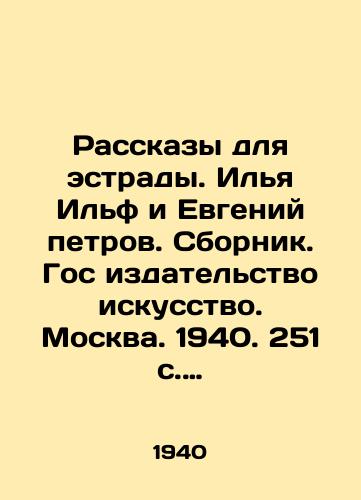 Рассказы для эстрады. Илья Ильф и Евгений петров. Сборник. Гос издательство искусство. Москва. 1940. 251 с....

1940